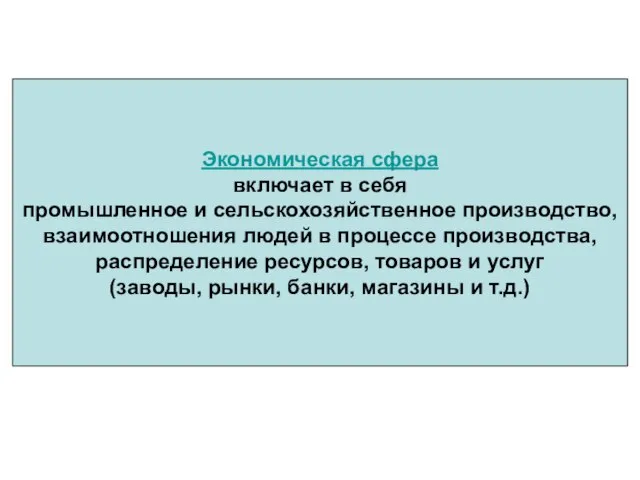 Экономическая сфера
включает в себя
промышленное и сельскохозяйственное производство,
взаимоотношения людей в процессе производства,
распределение ресурсов, товаров и услуг
(заводы, рынки, банки, магазины и т.д.)